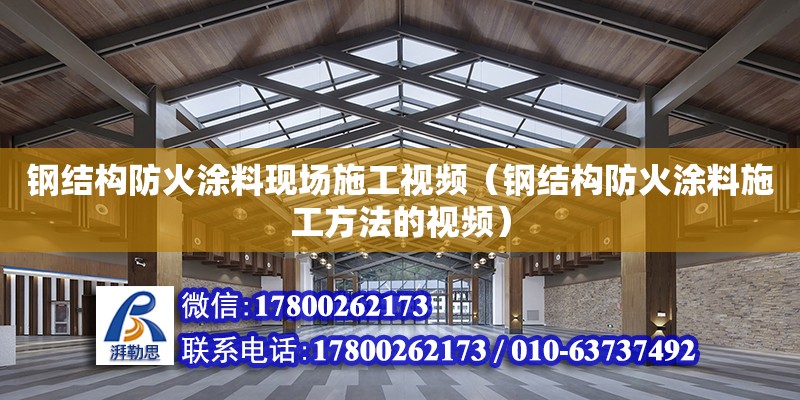 钢结构防火涂料现场施工视频（钢结构防火涂料施工方法的视频）

湃勒思

微信:17800262173

联系电话:17800262173 / 010-63737492